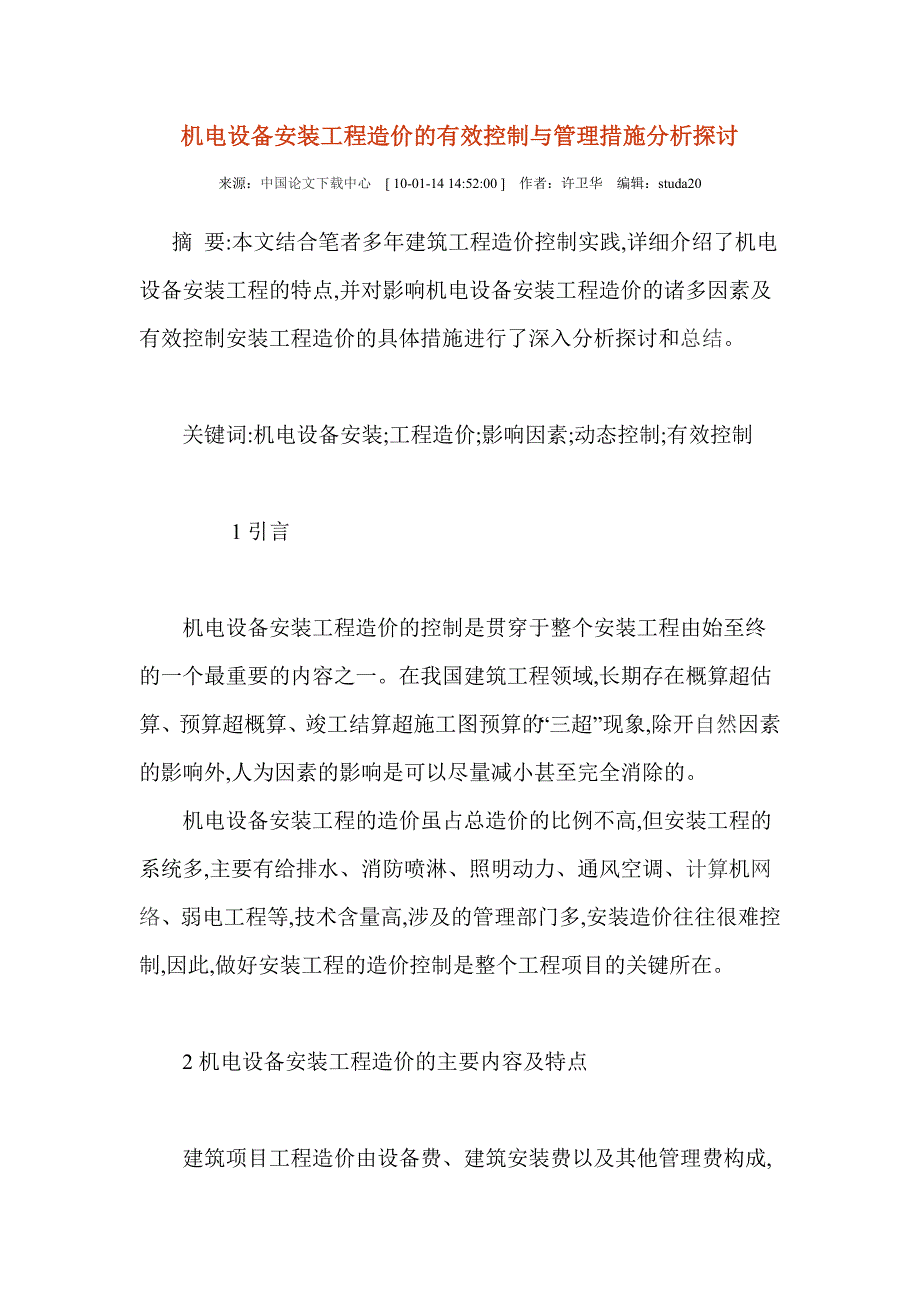 机电设备安装工程造价的有效控制与管理措施分析探讨

来源：中国论文下载中心　[ 10-01-14 14:52:00 ]　作者：许卫华　编辑：studa20

摘 要:本文结合笔者多年建筑工程造价控制实践,详细介绍了机电设备安装工程的特点,并对影响机电设备安装工程造价的诸多因素及有效控制安装工程造价的具体措施进行了深入分析探讨和总结。

关键词:机电设备安装;工程造价;影响因素;动态控制;有效控制

1 引言

机电设备安装工程造价的控制是贯穿于整个安装工程由始至终的一个最重要的内容之一。在我国建筑工程领域,长期存在概算超估算、预算超概算、竣工结算超施工图预算的“三超”现象,除开自然因素的影响外,人为因素的影响是可以尽量减小甚至完全消除的。

机电设备安装工程的造价虽占总造价的比例不高,但安装工程的系统多,主要有给排水、消防喷淋、照明动力、通风空调、计算机网络、弱电工程等,技术含量高,涉及的管理部门多,安装造价往往很难控制,因此,做好安装工程的造价控制是整个工程项目的关键所在。

2 机电设备安装工程造价的主要内容及特点

建筑项目工程造价由设备费、建筑安装费以及其他管理费构成,